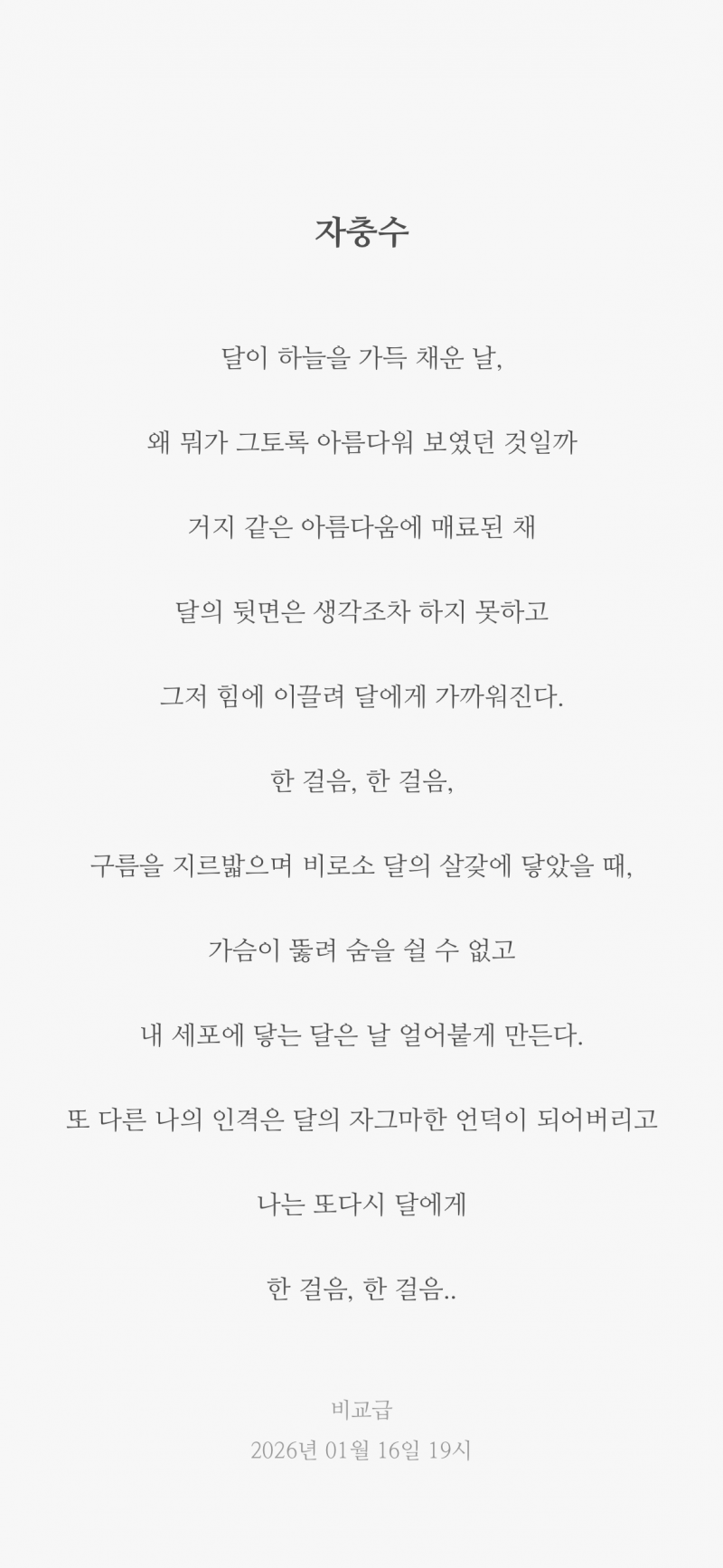 자충수

달이 하늘을 가득 채운 날,

왜 뭐가 그토록 아름다워 보였던 것일까

거지 같은 아름다움에 매료된 채

달의 뒷면은 생각조차 하지 못하고

그저 힘에 이끌려 달에게 가까워진다.

한 걸음, 한 걸음,

구름을 지르밟으며 비로소 달의 살갗에 닿았을 때,

가슴이 뚫려 숨을 쉴 수 없고

내 세포에 닿는 달은 날 얼어붙게 만든다.

또 다른 나의 인격은 달의 자그마한 언덕이 되어버리고

나는 또다시 달에게

한 걸음, 한 걸음..

비교급
2026년 01월 16일 19시